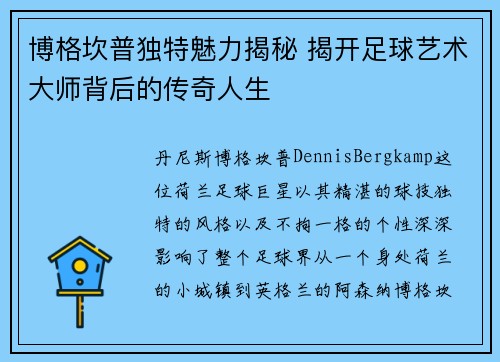 博格坎普独特魅力揭秘 揭开足球艺术大师背后的传奇人生

丹尼斯博格坎普DennisBergkamp这位荷兰足球巨星以其精湛的球技独特的风格以及不拘一格的个性深深影响了整个足球界从一个身处荷兰的小城镇到英格兰的阿森纳博格坎